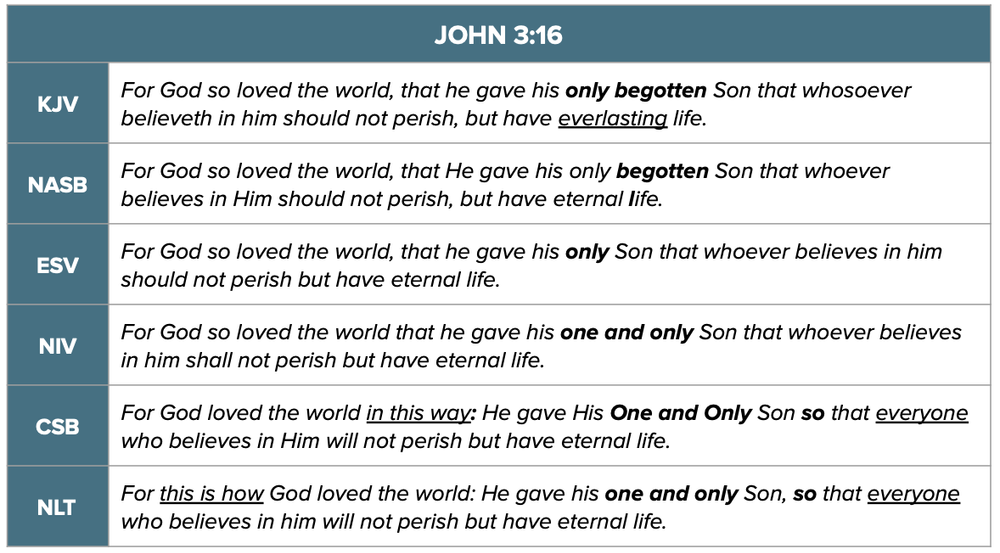 | JOHN 3:16 | |
|---|---|
| KJV | For God so loved the world, that he gave his only begotten Son that whosoever believeth in him should not perish, but have everlasting life. |
| NASB | For God so loved the world, that He gave his only begotten Son that whoever believes in Him should not perish, but have eternal life. |
| ESV | For God so loved the world, that he gave his only Son that whoever believes in him should not perish but have eternal life. |
| NIV | For God so loved the world that he gave his one and only Son that whoever believes in him shall not perish but have eternal life. |
| CSB | For God loved the world in this way: He gave His One and Only Son so that everyone who believes in Him will not perish but have eternal life. |
| NLT | For this is how God loved the world: He gave his one and only Son, so that everyone who believes in him will not perish but have eternal life. |